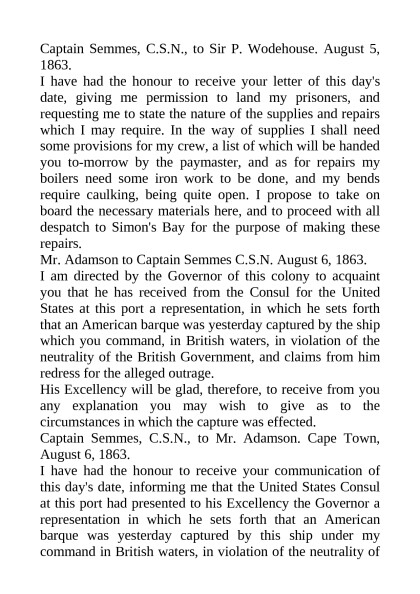 Captain Semmes, C.S.N., to Sir P. Wodehouse. August 5, 1863.
I have had the honour to receive your letter of this day's date, giving me permission to land my prisoners, and requesting me to state the nature of the supplies and repairs which I may require. In the way of supplies I shall need some provisions for my crew, a list of which will be handed you to-morrow by the paymaster, and as for repairs my boilers need some iron work to be done, and my bends require caulking, being quite open. I propose to take on board the necessary materials here, and to proceed with all despatch to Simon's Bay for the purpose of making these repairs.
Mr. Adamson to Captain Semmes C.S.N. August 6, 1863.
I am directed by the Governor of this colony to acquaint you that he has received from the Consul for the United States at this port a representation, in which he sets forth that an American barque was yesterday captured by the ship which you command, in British waters, in violation of the neutrality of the British Government, and claims from him redress for the alleged outrage.
His Excellency will be glad, therefore, to receive from you any explanation you may wish to give as to the circumstances in which the capture was effected.
Captain Semmes, C.S.N., to Mr. Adamson. Cape Town, August 6, 1863.
I have had the honour to receive your communication of this day's date, informing me that the United States Consul at this port had presented to his Excellency the Governor a representation in which he sets forth that an American barque was yesterday captured by this ship under my command in British waters, in violation of the neutrality of